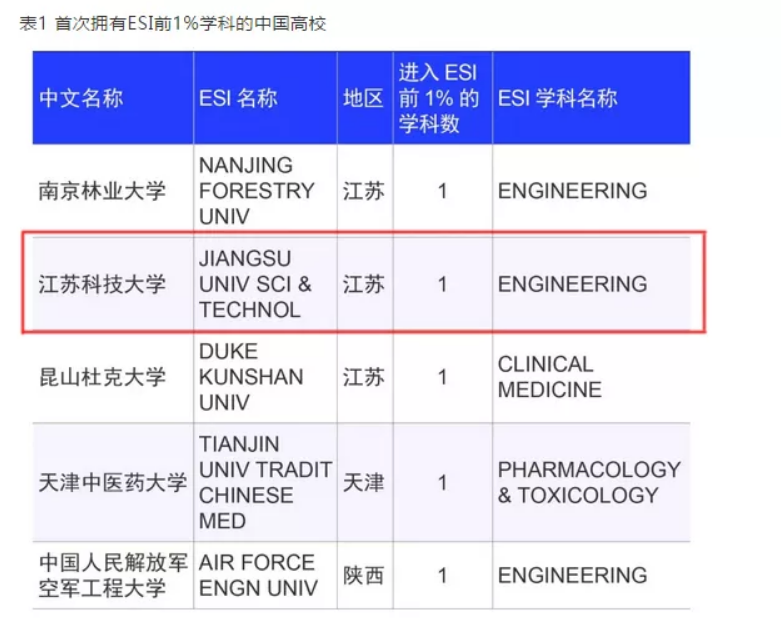 表1 首次拥有ESI前1%学科的中国高校

| 中文名称 | ESI 名称 | 地区 | 进入 ESI 前 1% 的学科数 | ESI 学科名称 |
|---|---|---|---|---|
| 南京林业大学 | NANJING FORESTRY UNIV | 江苏 | 1 | ENGINEERING |
| 江苏科技大学 | JIANGSU UNIV SCI & TECHNOL | 江苏 | 1 | ENGINEERING |
| 昆山杜克大学 | DUKE KUNSHAN UNIV | 江苏 | 1 | CLINICAL MEDICINE |
| 天津中医药大学 | TIANJIN UNIV TRADIT CHINESE MED | 天津 | 1 | PHARMACOLOGY & TOXICOLOGY |
| 中国人民解放军空军工程大学 | AIR FORCE ENGN UNIV | 陕西 | 1 | ENGINEERING |